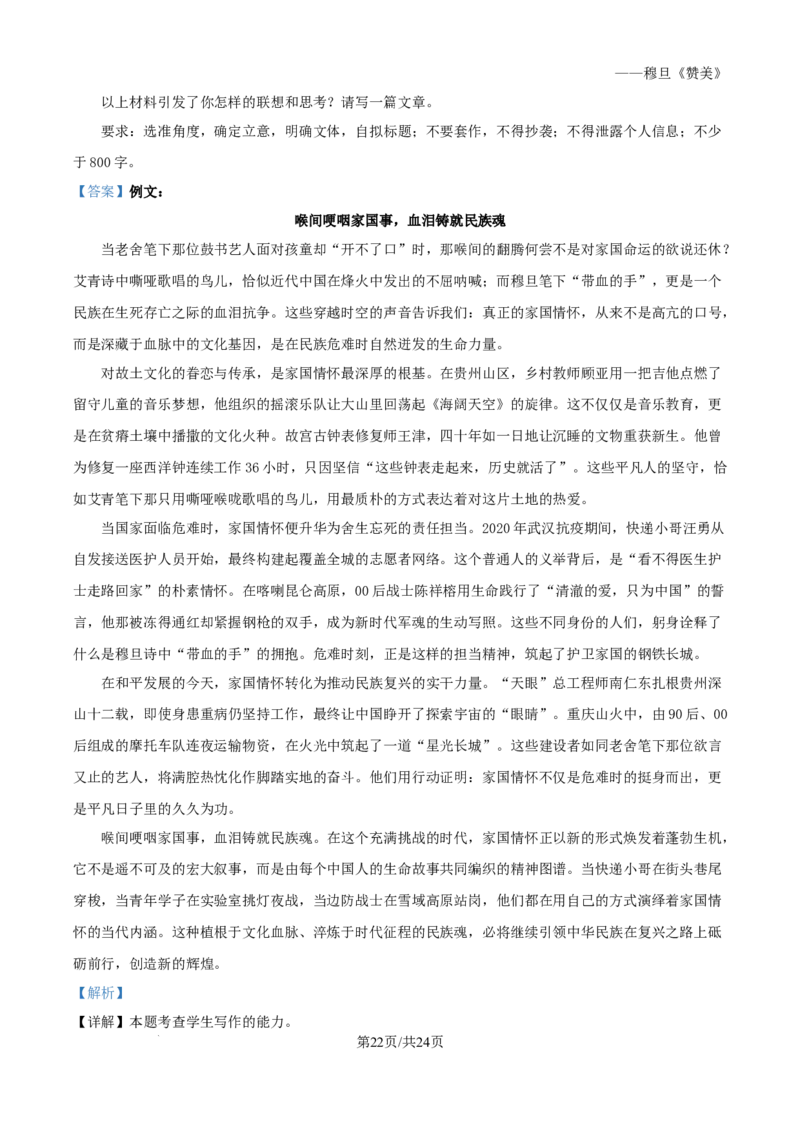 ——穆旦《赞美》

以上材料引发了你怎样的联想和思考？请写一篇文章。

要求：选准角度，确定立意，明确文体，自拟标题；不要套作，不得抄袭；不得泄露个人信息；不少于800字。

【答案】例文：

喉间哽咽家国事，血泪铸就民族魂

当老舍笔下那位鼓书艺人面对孩童却“开不了口”时，那喉间的翻腾何尝不是对家国命运的欲说还休？艾青诗中嘶哑歌唱的鸟儿，恰似近代中国在烽火中发出的不屈呐喊；而穆旦笔下“带血的手”，更是一个民族在生死存亡之际的血泪抗争。这些穿越时空的声音告诉我们：真正的家国情怀，从来不是高亢的口号，而是深藏于血脉中的文化基因，是在民族危难时自然迸发的生命力量。

对故土文化的眷恋与传承，是家国情怀最深厚的根基。在贵州山区，乡村教师顾亚用一把吉他点燃了留守儿童的音乐梦想，他组织的摇滚乐队让大山里回荡起《海阔天空》的旋律。这不仅仅是音乐教育，更是在贫瘠土壤中播撒的文化火种。故宫古钟表修复师王津，四十年如一日地让沉睡的文物重获新生。他曾为修复一座西洋钟连续工作36小时，只因坚信“这些钟表走起来，历史就活了”。这些平凡人的坚守，恰如艾青笔下那只用嘶哑喉咙歌唱的鸟儿，用最质朴的方式表达着对这片土地的热爱。

当国家面临危难时，家国情怀便升华为舍生忘死的责任担当。2020年武汉抗疫期间，快递小哥汪勇从自发接送医护人员开始，最终构建起覆盖全城的志愿者网络。这个普通人的义举背后，是“看不得医生护士走路回家”的朴素情怀。在喀喇昆仑高原，00后战士陈祥榕用生命践行了“清澈的爱，只为中国”的誓言，他那被冻得通红却紧握钢枪的双手，成为新时代军魂的生动写照。这些不同身份的人们，躬身诠释了什么是穆旦诗中“带血的手”的拥抱。危难时刻，正是这样的担当精神，筑起了护卫家国的钢铁长城。

在和平发展的今天，家国情怀转化为推动民族复兴的实干力量。“天眼”总工程师南仁东扎根贵州深山十二载，即使身患重病仍坚持工作，最终让中国睁开了探索宇宙的“眼睛”。重庆山火中，由90后、00后组成的摩托车队连夜运输物资，在火光中筑起了一道“星光长城”。这些建设者如同老舍笔下那位欲言又止的艺人，将满腔热忱化作脚踏实地的奋斗。他们用行动证明：家国情怀不仅是危难时的挺身而出，更是平凡日子里的久久为功。

喉间哽咽家国事，血泪铸就民族魂。在这个充满挑战的时代，家国情怀正以新的形式焕发着蓬勃生机，它不是遥不可及的宏大叙事，而是由每个中国人的生命故事共同编织的精神图谱。当快递小哥在街头巷尾穿梭，当青年学子在实验室挑灯夜战，当边防战士在雪域高原站岗，他们都在用自己的方式演绎着家国情怀的当代内涵。这种植根于文化血脉、淬炼于时代征程的民族魂，必将继续引领中华民族在复兴之路上砥砺前行，创造新的辉煌。

【解析】

【详解】本题考查学生写作的能力。

第22页/共24页